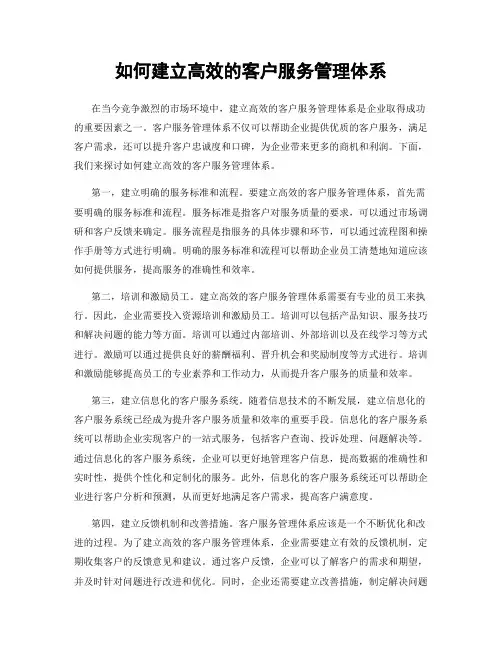 如何建立高效的客户服务管理体系

在当今竞争激烈的市场环境中，建立高效的客户服务管理体系是企业取得成功的重要因素之一。客户服务管理体系不仅可以帮助企业提供优质的客户服务，满足客户需求，还可以提升客户忠诚度和口碑，为企业带来更多的商机和利润。下面，我们来探讨如何建立高效的客户服务管理体系。

第一，建立明确的服务标准和流程。要建立高效的客户服务管理体系，首先需要明确的服务标准和流程。服务标准是指客户对服务质量的要求，可以通过市场调研和客户反馈来确定。服务流程是指服务的具体步骤和环节，可以通过流程图和操作手册等方式进行明确。明确的服务标准和流程可以帮助企业员工清楚地知道应该如何提供服务，提高服务的准确性和效率。

第二，培训和激励员工。建立高效的客户服务管理体系需要有专业的员工来执行。因此，企业需要投入资源培训和激励员工。培训可以包括产品知识、服务技巧和解决问题的能力等方面。培训可以通过内部培训、外部培训以及在线学习等方式进行。激励可以通过提供良好的薪酬福利、晋升机会和奖励制度等方式进行。培训和激励能够提高员工的专业素养和工作动力，从而提升客户服务的质量和效率。

第三，建立信息化的客户服务系统。随着信息技术的不断发展，建立信息化的客户服务系统已经成为提升客户服务质量和效率的重要手段。信息化的客户服务系统可以帮助企业实现客户的一站式服务，包括客户查询、投诉处理、问题解决等。通过信息化的客户服务系统，企业可以更好地管理客户信息，提高数据的准确性和实时性，提供个性化和定制化的服务。此外，信息化的客户服务系统还可以帮助企业进行客户分析和预测，从而更好地满足客户需求，提高客户满意度。

第四，建立反馈机制和改善措施。客户服务管理体系应该是一个不断优化和改进的过程。为了建立高效的客户服务管理体系，企业需要建立有效的反馈机制，定期收集客户的反馈意见和建议。通过客户反馈，企业可以了解客户的需求和期望，并及时针对问题进行改进和优化。同时，企业还需要建立改善措施，制定解决问题